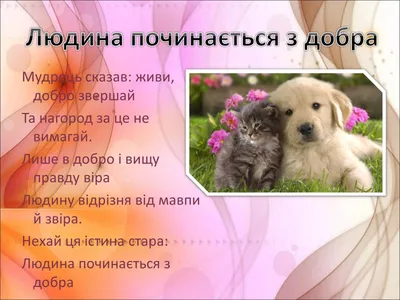 Людина починається з добра

Мудрець сказав: живи, добро звершай

Та нагород за це не вимагай.

Лише в добро і вищу правду віра

Людину відрізня від мавпи й звіра.

Нехай ця істина стара:

Людина починається з добра